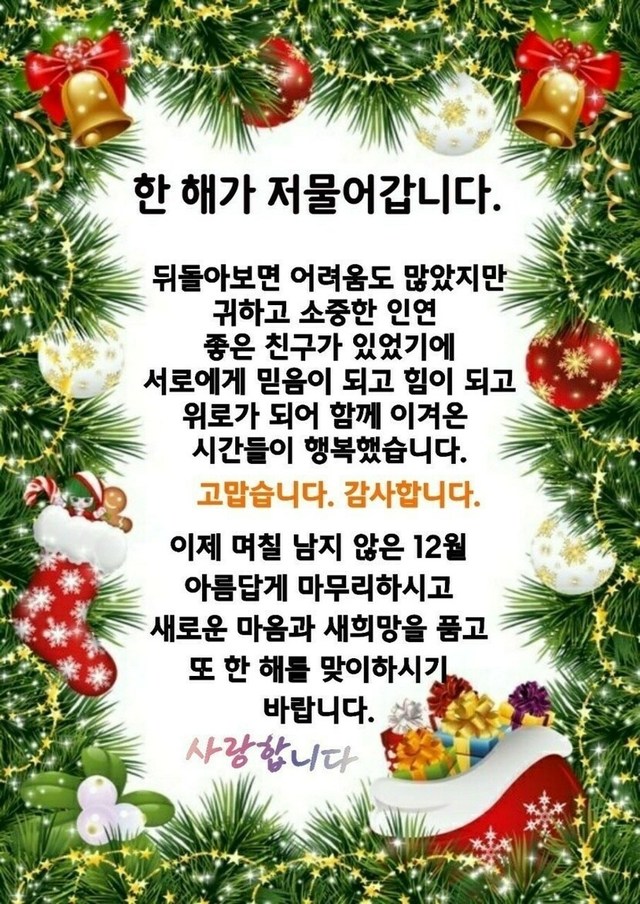 한 해가 저물어갑니다.

뒤돌아보면 어려움도 많았지만
귀하고 소중한 인연
좋은 친구가 있었기에
서로에게 믿음이 되고 힘이 되고
위로가 되어 함께 이겨온
시간들이 행복했습니다.

고맙습니다. 감사합니다.

이제 며칠 남지 않은 12월
아름답게 마무리하시고
새로운 마음과 새희망을 품고
또 한 해를 맞이하시기
바랍니다.

사랑합니다